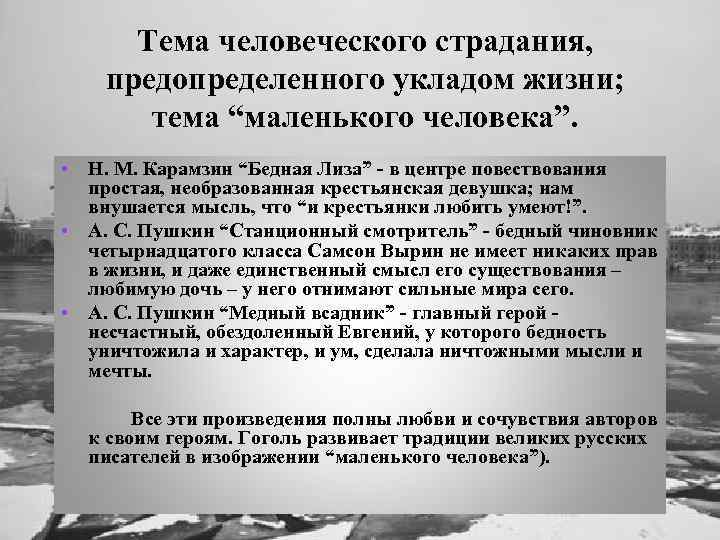 Тема человеческого страдания, предопределенного укладом жизни; тема “маленького человека”.

• Н. М. Карамзин “Бедная Лиза” - в центре повествования простая, необразованная крестьянская девушка; нам внушается мысль, что “и крестьянки любить умеют!”.
• А. С. Пушкин “Станционный смотритель” - бедный чиновник четырнадцатого класса Самсон Вырин не имеет никаких прав в жизни, и даже единственный смысл его существования – любимую дочь – у него отнимают сильные мира сего.
• А. С. Пушкин “Медный всадник” - главный герой - несчастный, обездоленный Евгений, у которого бедность уничтожила и характер, и ум, сделала ничтожными мысли и мечты.

Все эти произведения полны любви и сочувствия авторов к своим героям. Гоголь развивает традиции великих русских писателей в изображении “маленького человека”).